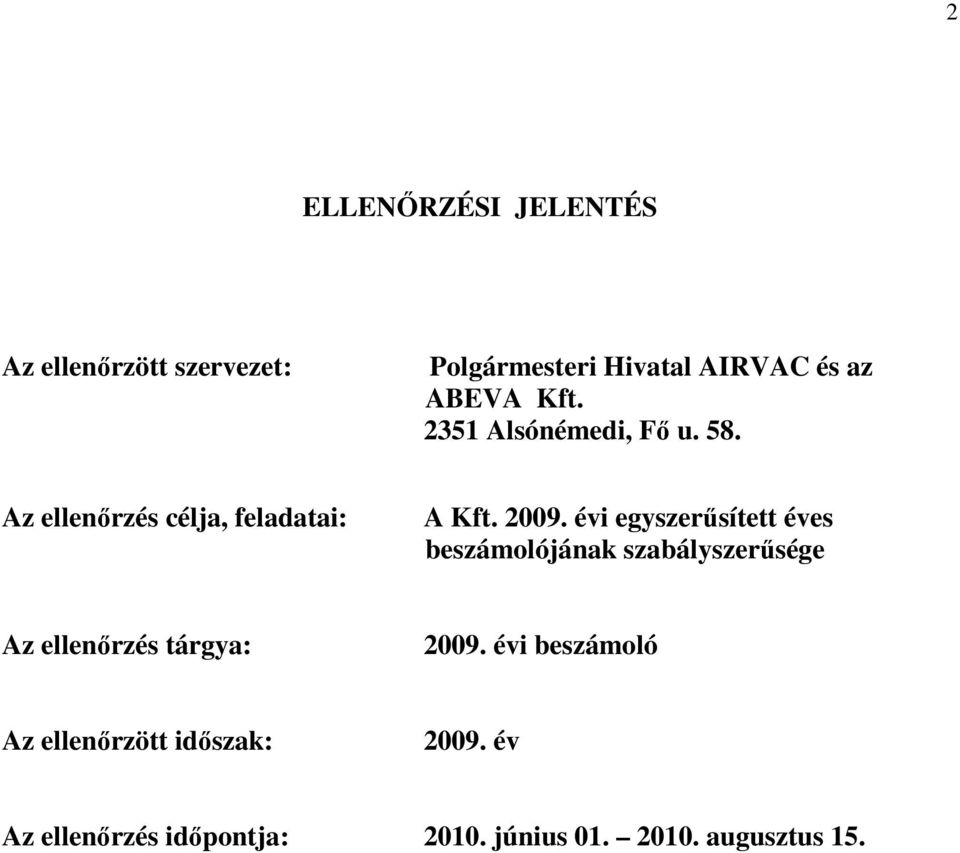 2

ELLENŐRZÉSI JELENTÉS

Az ellenőrzött szervezet: Polgármesteri Hivatal AIRVAC és az ABEVA Kft. 2351 Alsónémedi, Fő u. 58.

Az ellenőrzés célja, feladatai: A Kft. 2009. évi egyszerűsített éves beszámolójának szabályszerűsége

Az ellenőrzés tárgya: 2009. évi beszámoló

Az ellenőrzött időszak: 2009. év

Az ellenőrzés időpontja: 2010. június 01. – 2010. augusztus 15.